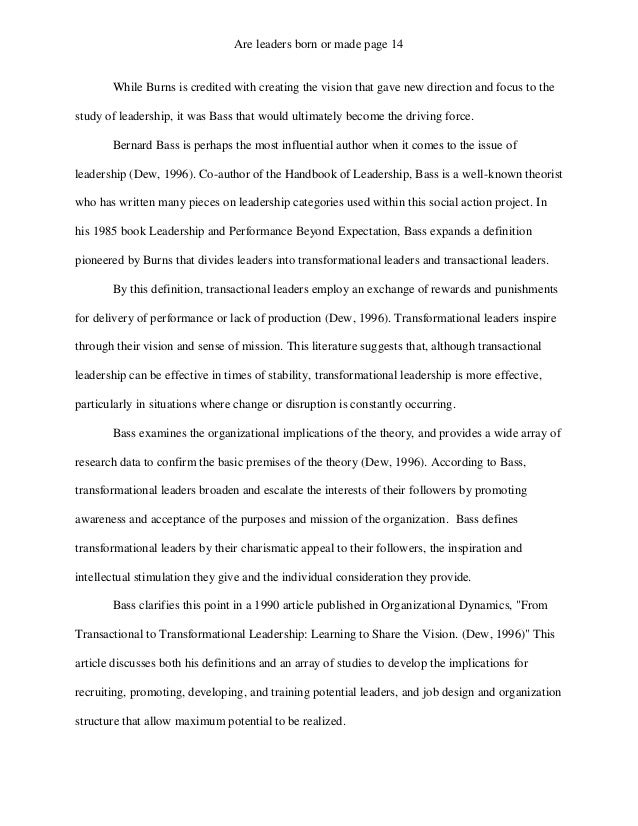 Are leaders born or made page 14

While Burns is credited with creating the vision that gave new direction and focus to the study of leadership, it was Bass that would ultimately become the driving force.

Bernard Bass is perhaps the most influential author when it comes to the issue of leadership (Dew, 1996). Co-author of the Handbook of Leadership, Bass is a well-known theorist who has written many pieces on leadership categories used within this social action project. In his 1985 book Leadership and Performance Beyond Expectation, Bass expands a definition pioneered by Burns that divides leaders into transformational leaders and transactional leaders.

By this definition, transactional leaders employ an exchange of rewards and punishments for delivery of performance or lack of production (Dew, 1996). Transformational leaders inspire through their vision and sense of mission. This literature suggests that, although transactional leadership can be effective in times of stability, transformational leadership is more effective, particularly in situations where change or disruption is constantly occurring.

Bass examines the organizational implications of the theory, and provides a wide array of research data to confirm the basic premises of the theory (Dew, 1996). According to Bass, transformational leaders broaden and escalate the interests of their followers by promoting awareness and acceptance of the purposes and mission of the organization. Bass defines transformational leaders by their charismatic appeal to their followers, the inspiration and intellectual stimulation they give and the individual consideration they provide.

Bass clarifies this point in a 1990 article published in Organizational Dynamics, "From Transactional to Transformational Leadership: Learning to Share the Vision. (Dew, 1996)" This article discusses both his definitions and an array of studies to develop the implications for recruiting, promoting, developing, and training potential leaders, and job design and organization structure that allow maximum potential to be realized.